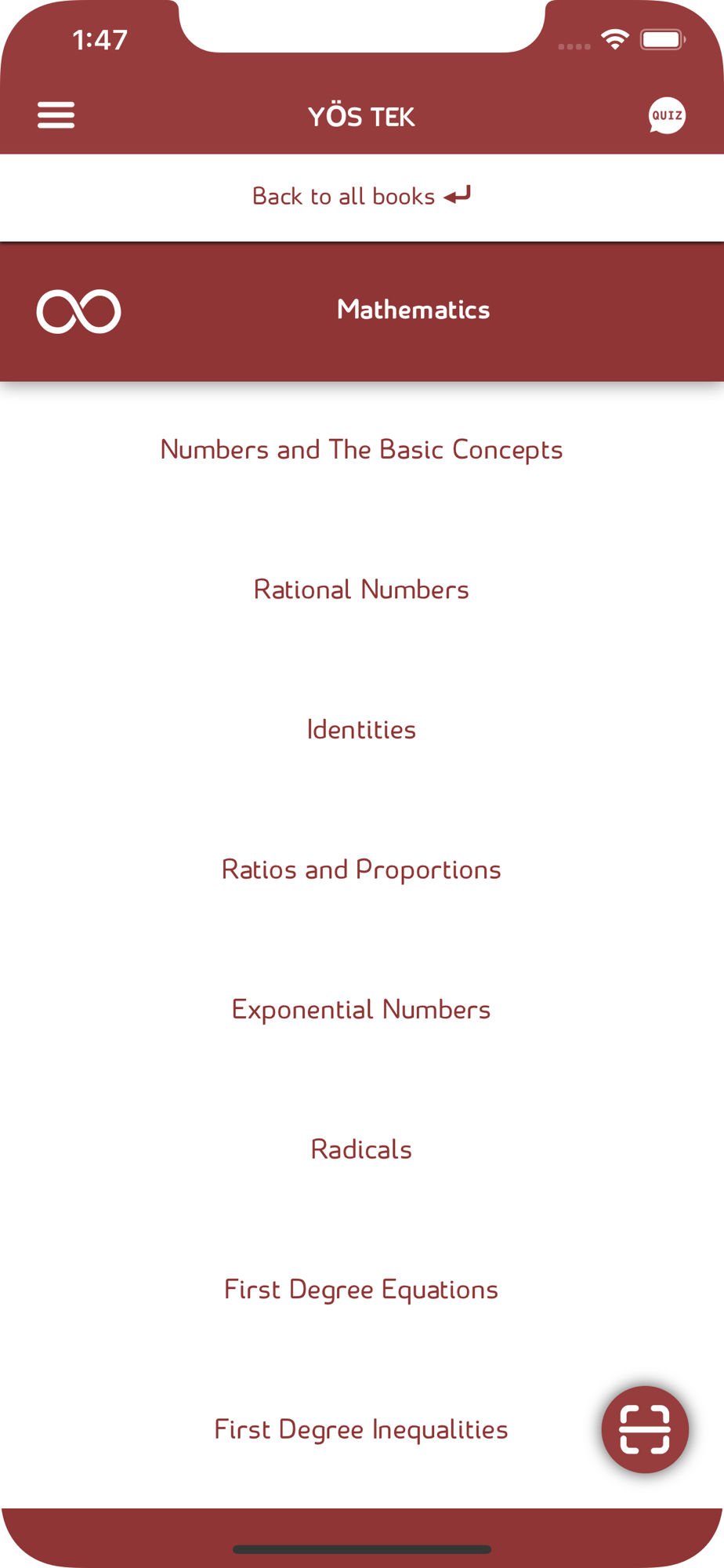 1:47

YÖS TEK

QUIZ

Back to all books

Mathematics

Numbers and The Basic Concepts

Rational Numbers

Identities

Ratios and Proportions

Exponential Numbers

Radicals

First Degree Equations

First Degree Inequalities